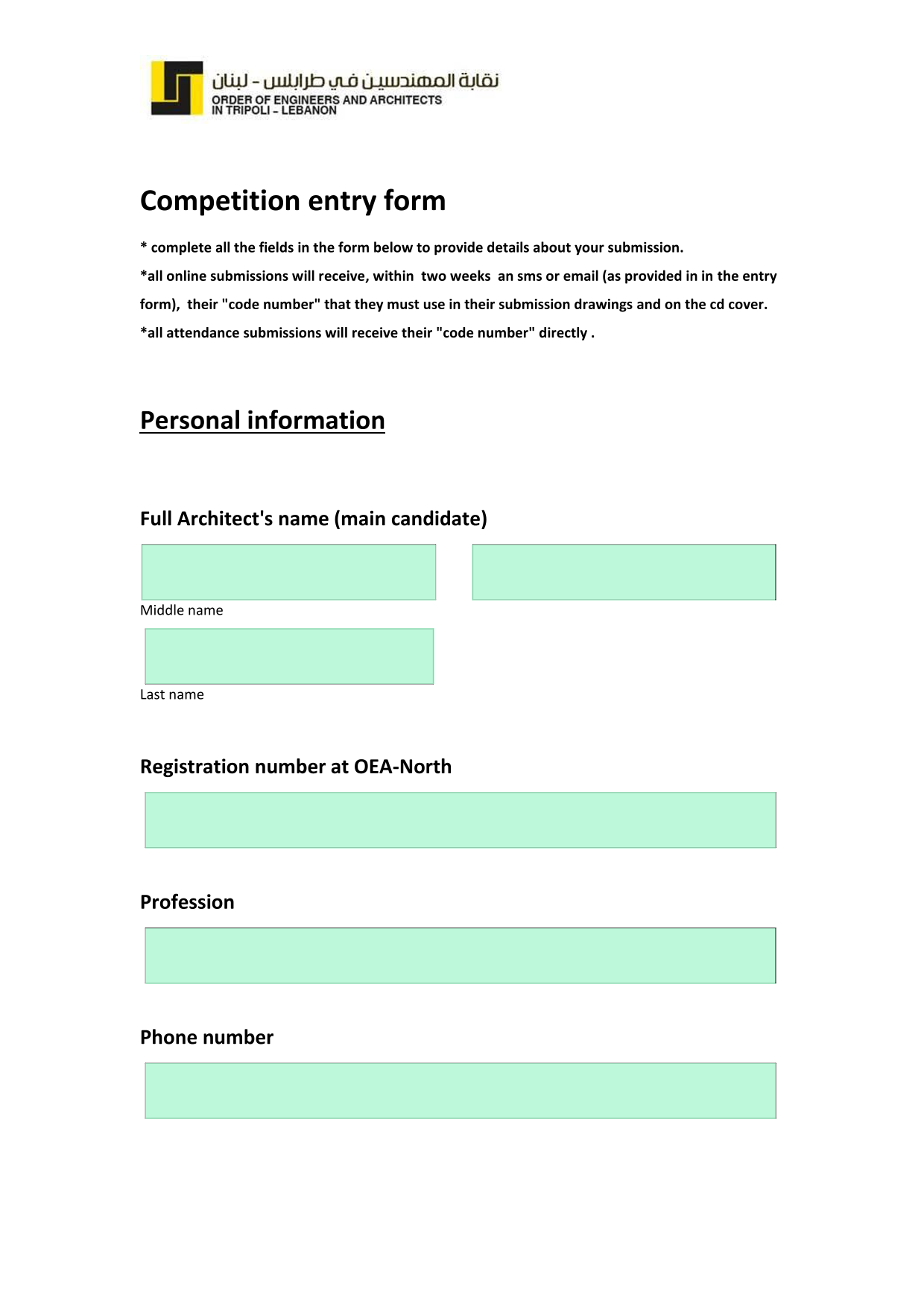 نقابة المهندسين في طرابلس - لبنان
ORDER OF ENGINEERS AND ARCHITECTS IN TRIPOLI - LEBANON

Competition entry form

* complete all the fields in the form below to provide details about your submission.

*all online submissions will receive, within two weeks an sms or email (as provided in in the entry form), their "code number" that they must use in their submission drawings and on the cd cover.

*all attendance submissions will receive their "code number" directly .

Personal information

Full Architect's name (main candidate)

Middle name

Last name

Registration number at OEA-North

Profession

Phone number